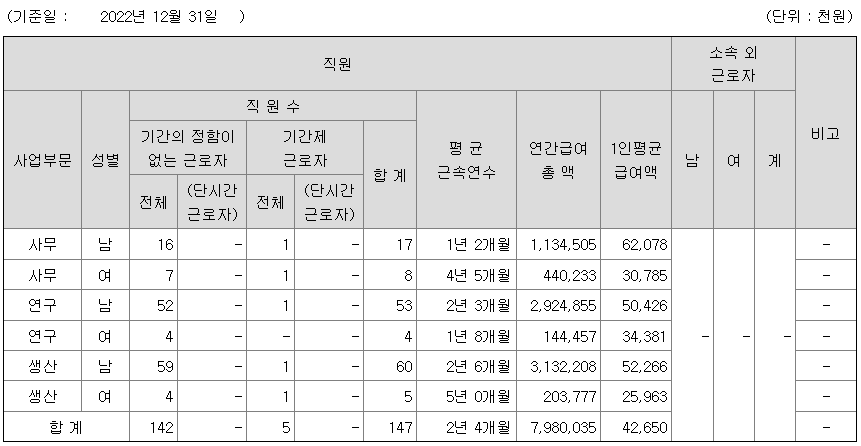 (기준일 : 2022년 12월 31일 ) (단위 : 천원)

| 직원 | | | | | | | | | | 소속 외 근로자 | | | 비고 |
|---|---|---|---|---|---|---|---|---|---|---|---|---|---|
| 사업부문 | 성별 | 직 원 수 | | | | | 평 균 근속연수 | 연간급여 총 액 | 1인평균 급여액 | 남 | 여 | 계 | |
| | | 기간의 정함이 없는 근로자 | | 기간제 근로자 | | 합 계 | | | | | | | |
| | | 전체 | (단시간 근로자) | 전체 | (단시간 근로자) | | | | | | | | |
| 사무 | 남 | 16 | - | 1 | - | 17 | 1년 2개월 | 1,134,505 | 62,078 | - | - | - | - |
| 사무 | 여 | 7 | - | 1 | - | 8 | 4년 5개월 | 440,233 | 30,785 | | | | - |
| 연구 | 남 | 52 | - | 1 | - | 53 | 2년 3개월 | 2,924,855 | 50,426 | | | | - |
| 연구 | 여 | 4 | - | - | - | 4 | 1년 8개월 | 144,457 | 34,381 | | | | - |
| 생산 | 남 | 59 | - | 1 | - | 60 | 2년 6개월 | 3,132,208 | 52,266 | | | | - |
| 생산 | 여 | 4 | - | 1 | - | 5 | 5년 0개월 | 203,777 | 25,963 | | | | - |
| 합 계 | | 142 | - | 5 | - | 147 | 2년 4개월 | 7,980,035 | 42,650 | | | | - |